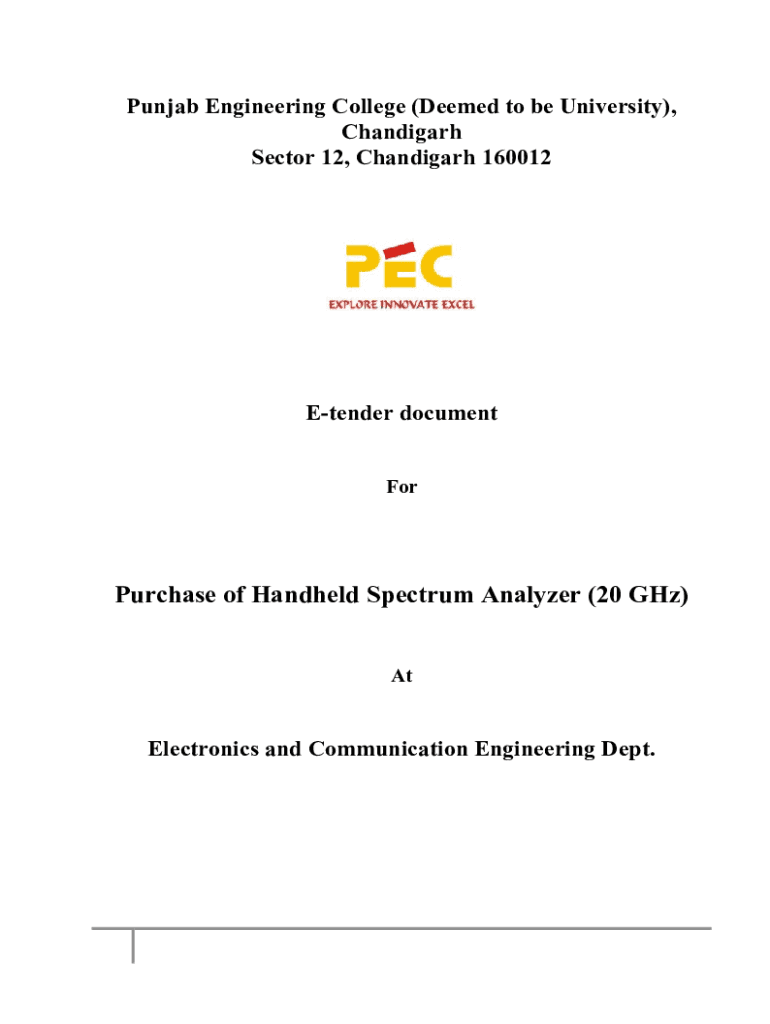 Punjab Engineering College (Deemed to be University), Chandigarh
Sector 12, Chandigarh 160012

PEC
EXPLORE INNOVATE EXCEL

E-tender document

For

Purchase of Handheld Spectrum Analyzer (20 GHz)

At

Electronics and Communication Engineering Dept.